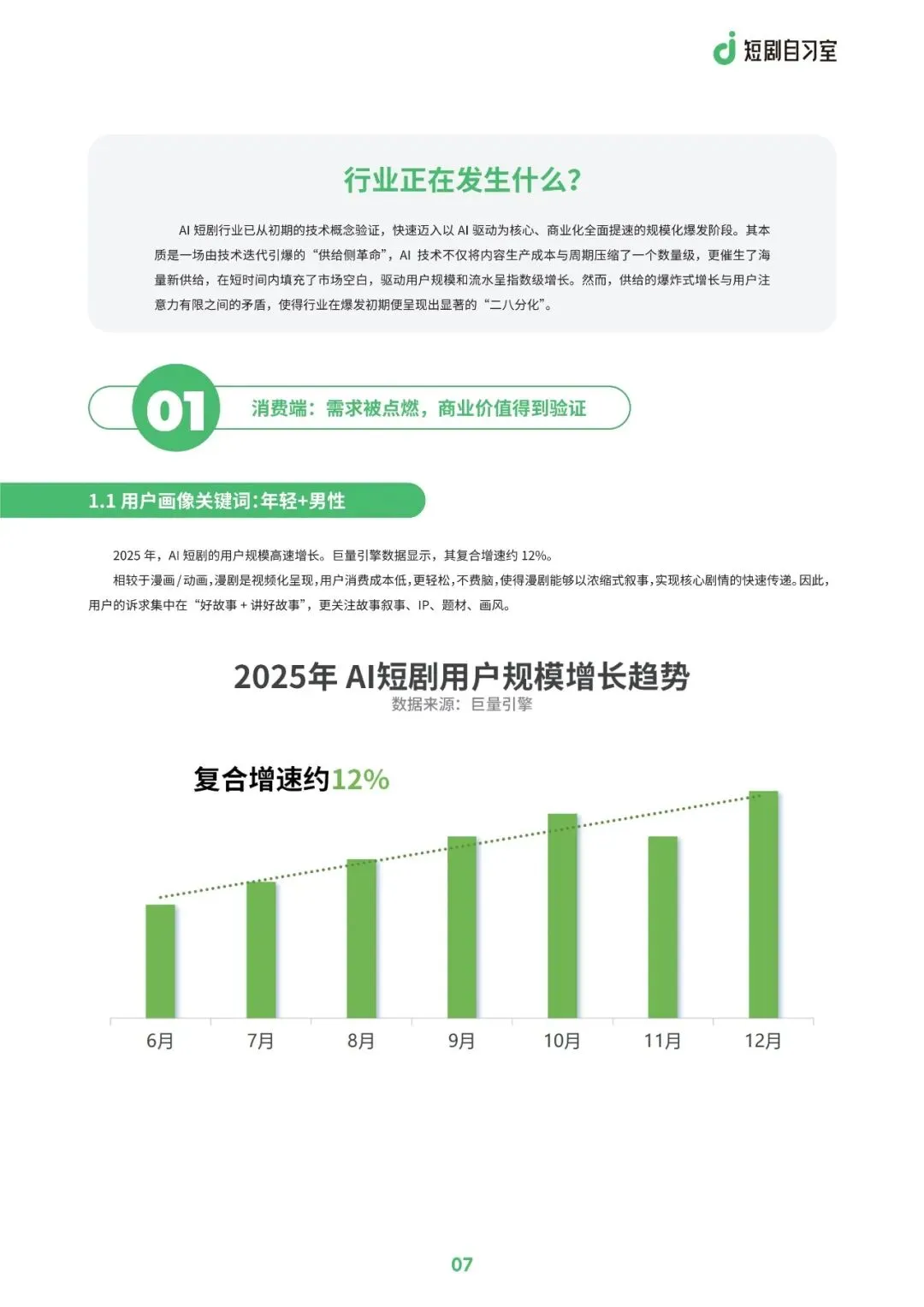 短剧自习室

行业正在发生什么?

AI 短剧行业已从初期的技术概念验证，快速迈入以 AI 驱动为核心、商业化全面提速的规模化爆发阶段。其本质是一场由技术迭代引爆的“供给侧革命”，AI 技术不仅将内容生产成本与周期压缩了一个数量级，更催生了海量新供给，在短时间内填充了市场空白，驱动用户规模和流水呈指数级增长。然而，供给的爆炸式增长与用户注意力有限之间的矛盾，使得行业在爆发初期便呈现出显著的“二八分化”。

01 消费端：需求被点燃，商业价值得到验证

1.1 用户画像关键词:年轻+男性

2025 年，AI 短剧的用户规模高速增长。巨量引擎数据显示，其复合增速约 12%。

相较于漫画 / 动画，漫剧是视频化呈现，用户消费成本低，更轻松，不费脑，使得漫剧能够以浓缩式叙事，实现核心剧情的快速传递。因此，用户的诉求集中在“好故事 + 讲好故事”，更关注故事叙事、IP、题材、画风。

2025年 AI短剧用户规模增长趋势
数据来源：巨量引擎

复合增速约12%

6月 7月 8月 9月 10月 11月 12月

07